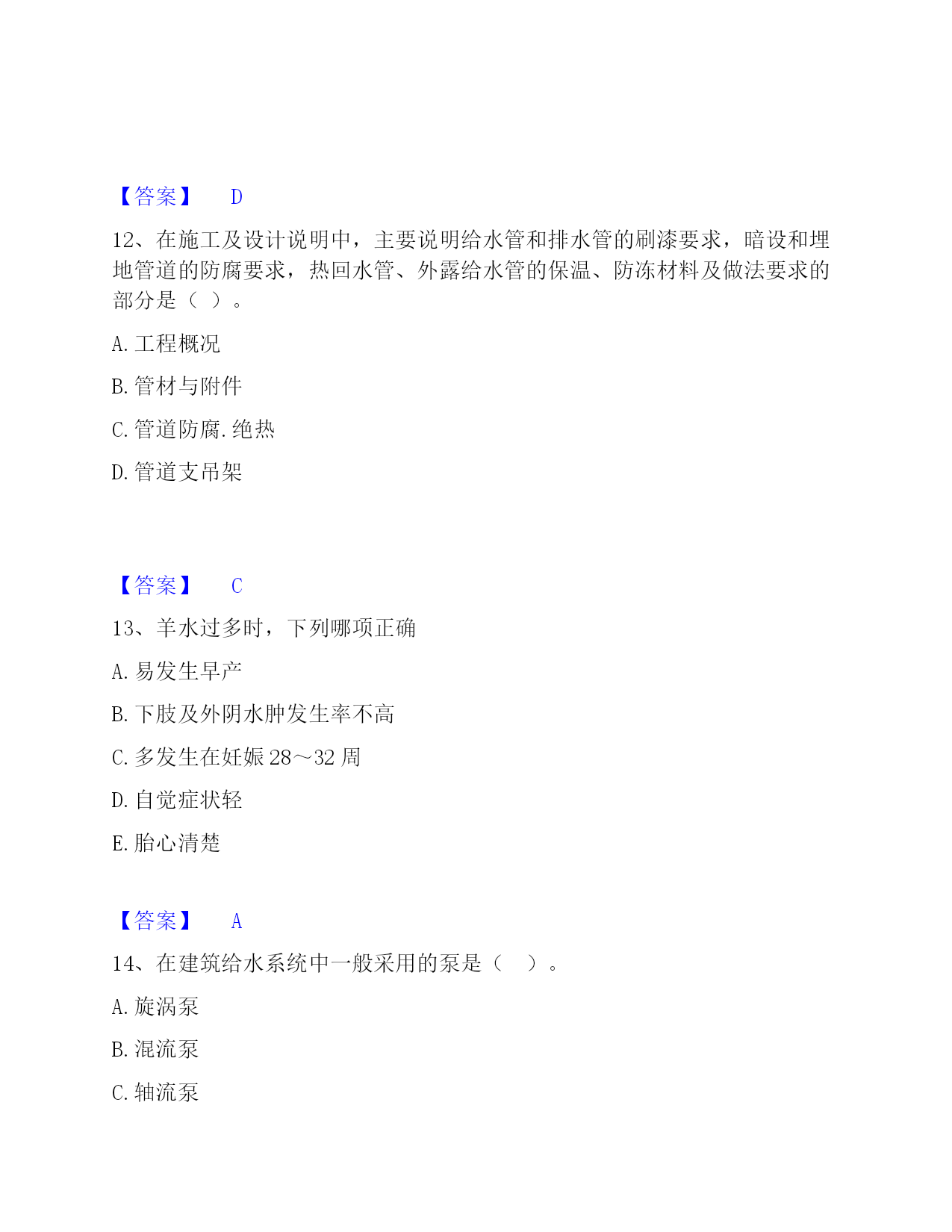 【答案】 D

12、在施工及设计说明中，主要说明给水管和排水管的刷漆要求，暗设和埋地管道的防腐要求，热回水管、外露给水管的保温、防冻材料及做法要求的部分是（ ）。

A. 工程概况

B. 管材与附件

C. 管道防腐. 绝热

D. 管道支吊架

【答案】 C

13、羊水过多时，下列哪项正确

A. 易发生早产

B. 下肢及外阴水肿发生率不高

C. 多发生在妊娠 28～32 周

D. 自觉症状轻

E. 胎心清楚

【答案】 A

14、在建筑给水系统中一般采用的泵是（ ）。

A. 旋涡泵

B. 混流泵

C. 轴流泵